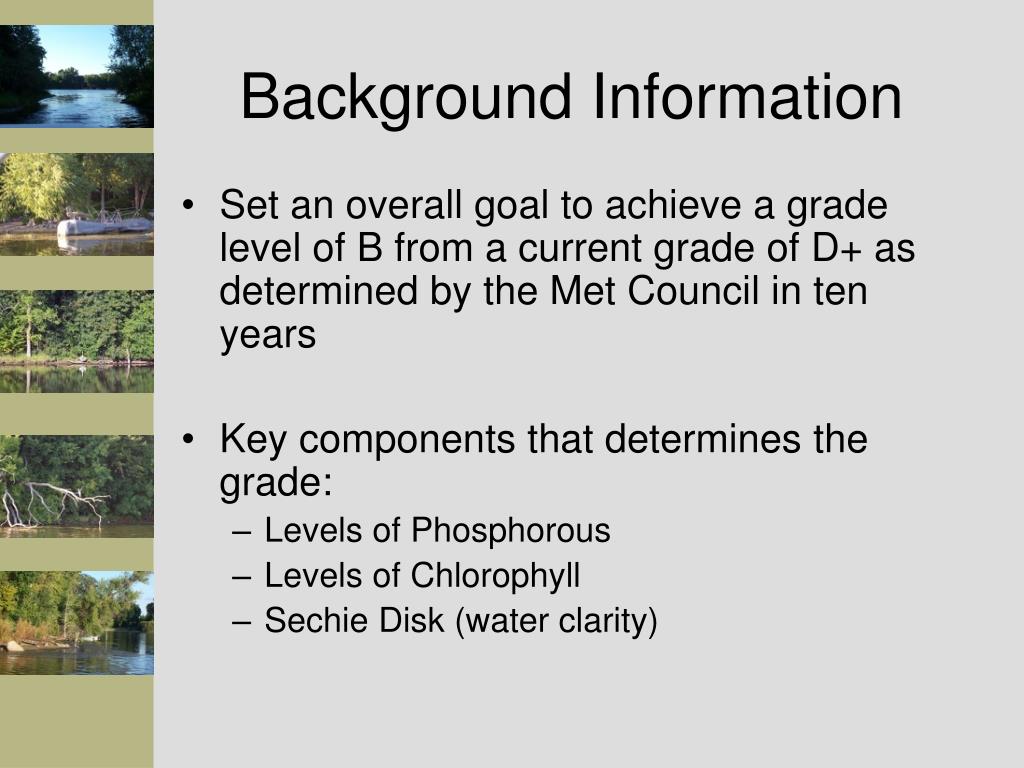 Background Information

• Set an overall goal to achieve a grade level of B from a current grade of D+ as determined by the Met Council in ten years

• Key components that determines the grade:
 – Levels of Phosphorous
 – Levels of Chlorophyll
 – Sechie Disk (water clarity)